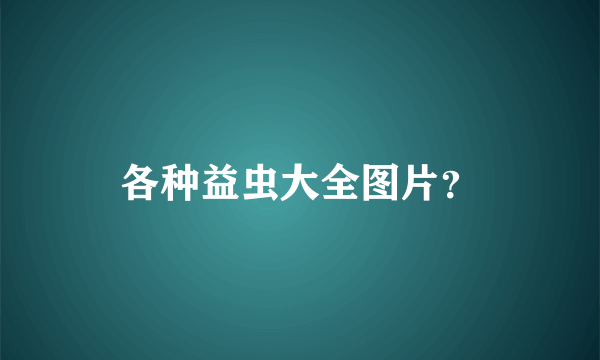 各种益虫大全图片?